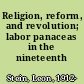 Religion, reform, and revolution; labor panaceas in the nineteenth

Stein, Leon, 1912-